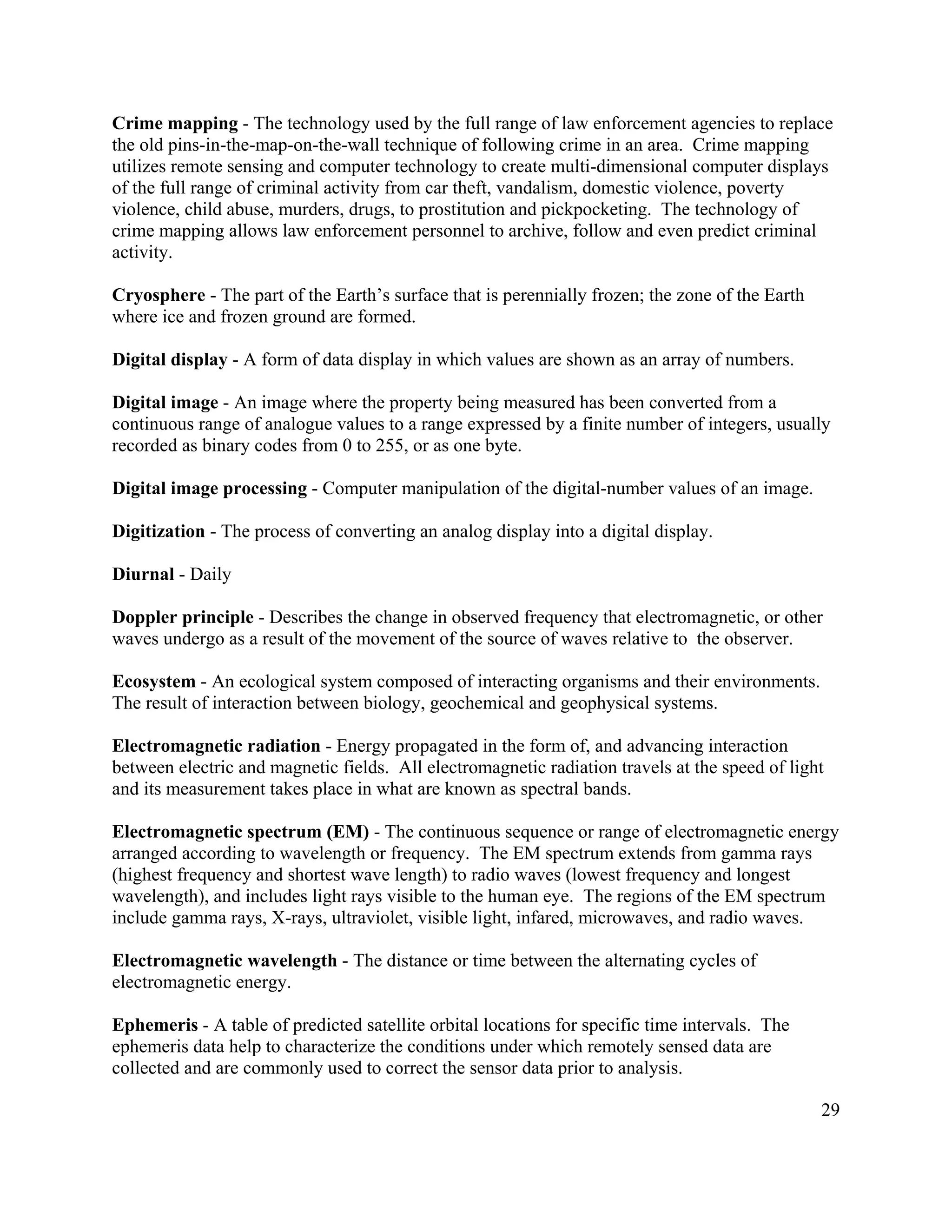 Crime mapping - The technology used by the full range of law enforcement agencies to replace the old pins-in-the-map-on-the-wall technique of following crime in an area. Crime mapping utilizes remote sensing and computer technology to create multi-dimensional computer displays of the full range of criminal activity from car theft, vandalism, domestic violence, poverty violence, child abuse, murders, drugs, to prostitution and pickpocketing. The technology of crime mapping allows law enforcement personnel to archive, follow and even predict criminal activity.

Cryosphere - The part of the Earth's surface that is perennially frozen; the zone of the Earth where ice and frozen ground are formed.

Digital display - A form of data display in which values are shown as an array of numbers.

Digital image - An image where the property being measured has been converted from a continuous range of analogue values to a range expressed by a finite number of integers, usually recorded as binary codes from 0 to 255, or as one byte.

Digital image processing - Computer manipulation of the digital-number values of an image.

Digitization - The process of converting an analog display into a digital display.

Diurnal - Daily

Doppler principle - Describes the change in observed frequency that electromagnetic, or other waves undergo as a result of the movement of the source of waves relative to the observer.

Ecosystem - An ecological system composed of interacting organisms and their environments. The result of interaction between biology, geochemical and geophysical systems.

Electromagnetic radiation - Energy propagated in the form of, and advancing interaction between electric and magnetic fields. All electromagnetic radiation travels at the speed of light and its measurement takes place in what are known as spectral bands.

Electromagnetic spectrum (EM) - The continuous sequence or range of electromagnetic energy arranged according to wavelength or frequency. The EM spectrum extends from gamma rays (highest frequency and shortest wave length) to radio waves (lowest frequency and longest wavelength), and includes light rays visible to the human eye. The regions of the EM spectrum include gamma rays, X-rays, ultraviolet, visible light, infared, microwaves, and radio waves.

Electromagnetic wavelength - The distance or time between the alternating cycles of electromagnetic energy.

Ephemeris - A table of predicted satellite orbital locations for specific time intervals. The ephemeris data help to characterize the conditions under which remotely sensed data are collected and are commonly used to correct the sensor data prior to analysis.

29